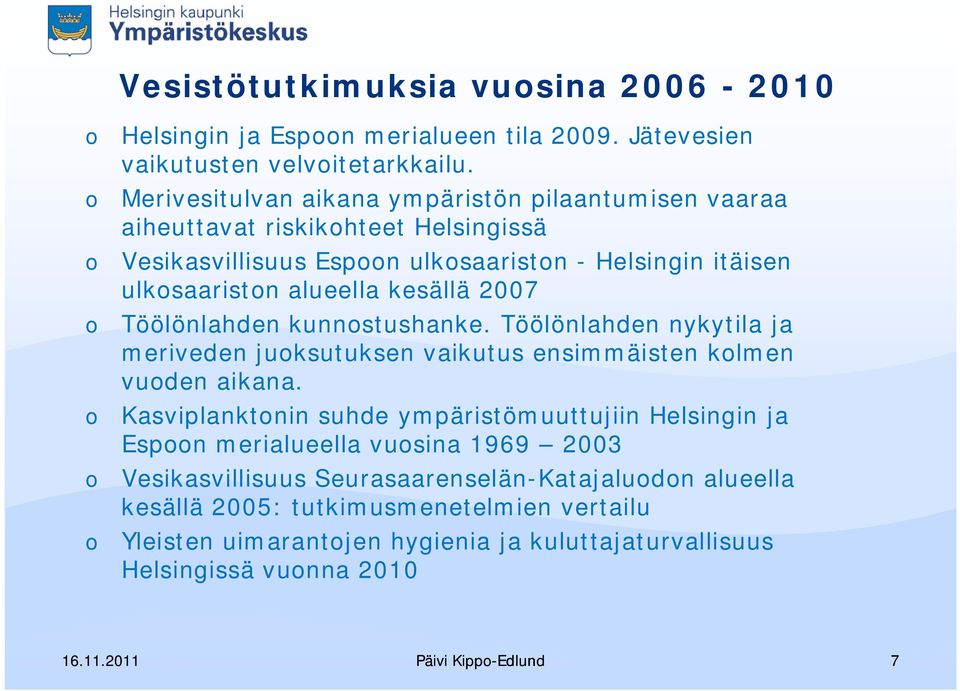 Helsingin kaupunki
Ympäristökeskus

Vesistötutkimuksia vuosina 2006 - 2010

o Helsingin ja Espoon merialueen tila 2009. Jätevesien vaikutusten velvoitetarkkailu.
o Merivesitulvan aikana ympäristön pilaantumisen vaaraa aiheuttavat riskikohteet Helsingissä
o Vesikasvillisuus Espoon ulkosaariston - Helsingin itäisen ulkosaariston alueella kesällä 2007
o Töölönlahden kunnostushanke. Töölönlahden nykytila ja meriveden juoksutuksen vaikutus ensimmäisten kolmen vuoden aikana.
o Kasviplanktonin suhde ympäristömuuttujiin Helsingin ja Espoon merialueella vuosina 1969 – 2003
o Vesikasvillisuus Seurasaarenselän-Katajaluodon alueella kesällä 2005: tutkimusmenetelmien vertailu
o Yleisten uimarantojen hygienia ja kuluttajaturvallisuus Helsingissä vuonna 2010

16.11.2011 Päivi Kippo-Edlund 7